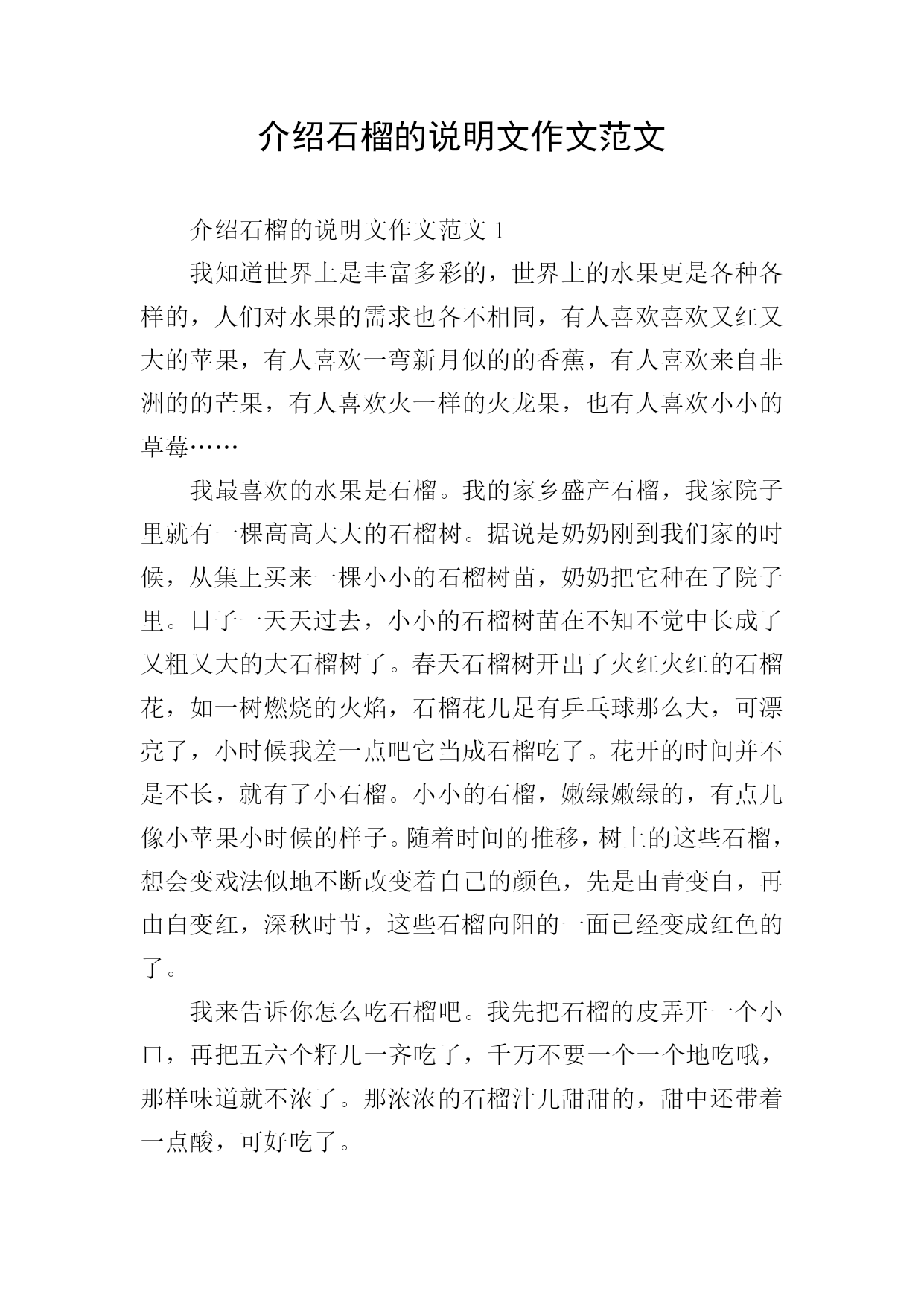 介绍石榴的说明文作文范文

介绍石榴的说明文作文范文 1

我知道世界上是丰富多彩的，世界上的水果更是各种各样的，人们对水果的需求也各不相同，有人喜欢喜欢又红又大的苹果，有人喜欢一弯新月似的的香蕉，有人喜欢来自非洲的的芒果，有人喜欢火一样的火龙果，也有人喜欢小小的草莓……

我最喜欢的水果是石榴。我的家乡盛产石榴，我家院子里就有一棵高高大大的石榴树。据说是奶奶刚到我们家的时候，从集上买来一棵小小的石榴树苗，奶奶把它种在了院子里。日子一天天过去，小小的石榴树苗在不知不觉中长成了又粗又大的大石榴树了。春天石榴树开出了火红火红的石榴花，如一树燃烧的火焰，石榴花儿足有乒乓球那么大，可漂亮了，小时候我差一点吧它当成石榴吃了。花开的时间并不是不长，就有了小石榴。小小的石榴，嫩绿嫩绿的，有点儿像小苹果小时候的样子。随着时间的推移，树上的这些石榴，想会变戏法似地不断改变着自己的颜色，先是由青变白，再由白变红，深秋时节，这些石榴向阳的一面已经变成红色的了。

我来告诉你怎么吃石榴吧。我先把石榴的皮弄开一个小口，再把五六个籽儿一齐吃了，千万不要一个一个地吃哦，那样味道就不浓了。那浓浓的石榴汁儿甜甜的，甜中还带着一点酸，可好吃了。